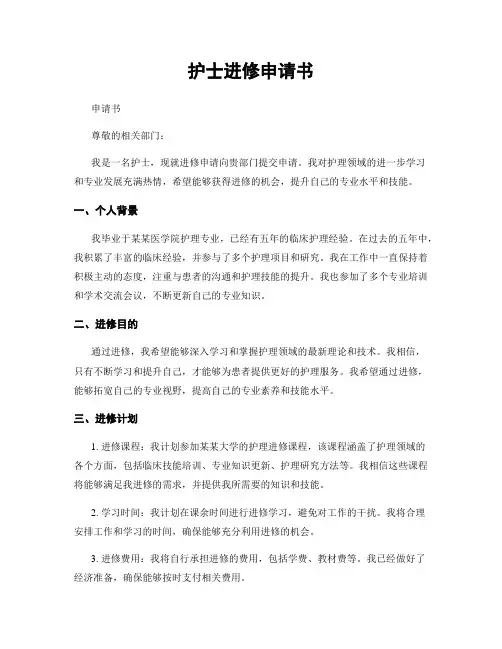 护士进修申请书

申请书

尊敬的相关部门：

我是一名护士，现就进修申请向贵部门提交申请。我对护理领域的进一步学习和专业发展充满热情，希望能够获得进修的机会，提升自己的专业水平和技能。

一、个人背景

我毕业于某某医学院护理专业，已经有五年的临床护理经验。在过去的五年中，我积累了丰富的临床经验，并参与了多个护理项目和研究。我在工作中一直保持着积极主动的态度，注重与患者的沟通和护理技能的提升。我也参加了多个专业培训和学术交流会议，不断更新自己的专业知识。

二、进修目的

通过进修，我希望能够深入学习和掌握护理领域的最新理论和技术。我相信，只有不断学习和提升自己，才能够为患者提供更好的护理服务。我希望通过进修，能够拓宽自己的专业视野，提高自己的专业素养和技能水平。

三、进修计划

1. 进修课程：我计划参加某某大学的护理进修课程，该课程涵盖了护理领域的各个方面，包括临床技能培训、专业知识更新、护理研究方法等。我相信这些课程将能够满足我进修的需求，并提供我所需要的知识和技能。

2. 学习时间：我计划在课余时间进行进修学习，避免对工作的干扰。我将合理安排工作和学习的时间，确保能够充分利用进修的机会。

3. 进修费用：我将自行承担进修的费用，包括学费、教材费等。我已经做好了经济准备，确保能够按时支付相关费用。